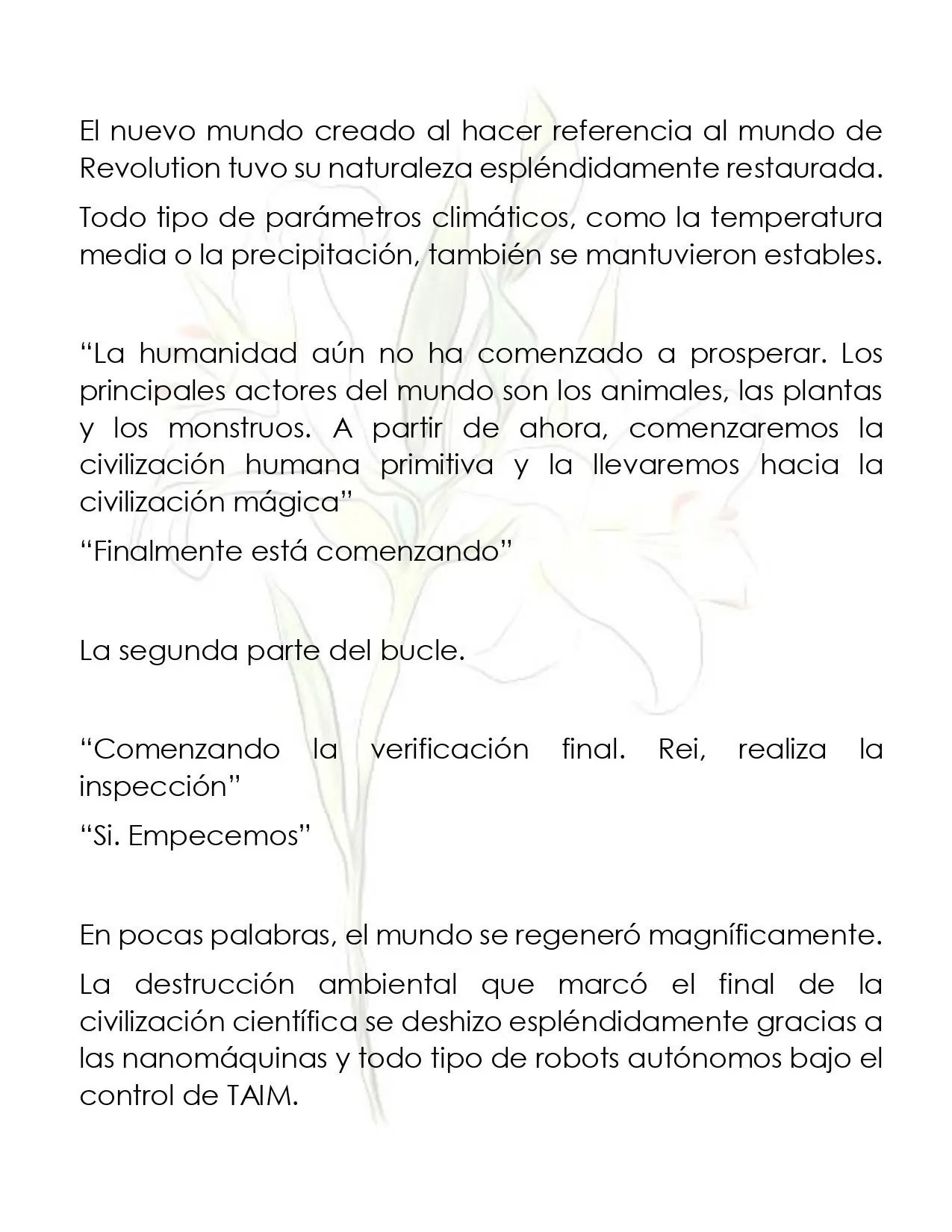 El nuevo mundo creado al hacer referencia al mundo de Revolution tuvo su naturaleza espléndidamente restaurada.

Todo tipo de parámetros climáticos, como la temperatura media o la precipitación, también se mantuvieron estables.

"La humanidad aún no ha comenzado a prosperar. Los principales actores del mundo son los animales, las plantas y los monstruos. A partir de ahora, comenzaremos la civilización humana primitiva y la llevaremos hacia la civilización mágica"

"Finalmente está comenzando"

La segunda parte del bucle.

"Comenzando la verificación final. Rei, realiza la inspección"

"Si. Empecemos"

En pocas palabras, el mundo se regeneró magníficamente.

La destrucción ambiental que marcó el final de la civilización científica se deshizo espléndidamente gracias a las nanomáquinas y todo tipo de robots autónomos bajo el control de TAIM.